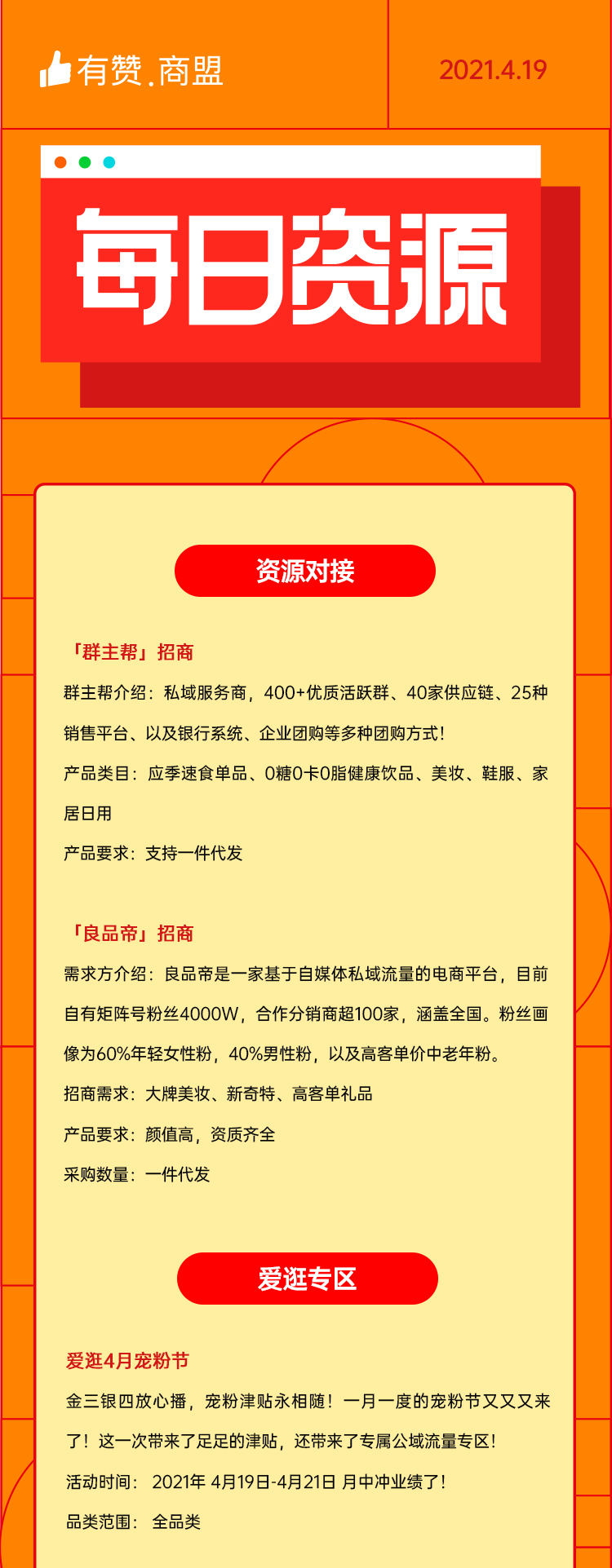 有赞.商盟

2021.4.19

每日资源

资源对接

「群主帮」招商

群主帮介绍：私域服务商，400+优质活跃群、40家供应链、25种销售平台、以及银行系统、企业团购等多种团购方式！

产品类目：应季速食单品、0糖0卡0脂健康饮品、美妆、鞋服、家居日用

产品要求：支持一件代发

「良品帝」招商

需求方介绍：良品帝是一家基于自媒体私域流量的电商平台，目前自有矩阵号粉丝4000W，合作分销商超100家，涵盖全国。粉丝画像为60%年轻女性粉，40%男性粉，以及高客单价中老年粉。

招商需求：大牌美妆、新奇特、高客单礼品

产品要求：颜值高，资质齐全

采购数量：一件代发

爱逛专区

爱逛4月宠粉节

金三银四放心播，宠粉津贴永相随！一月一度的宠粉节又又又来了！这一次带来了足足的津贴，还带来了专属公域流量专区！

活动时间： 2021年 4月19日-4月21日 月中冲业绩了！

品类范围： 全品类